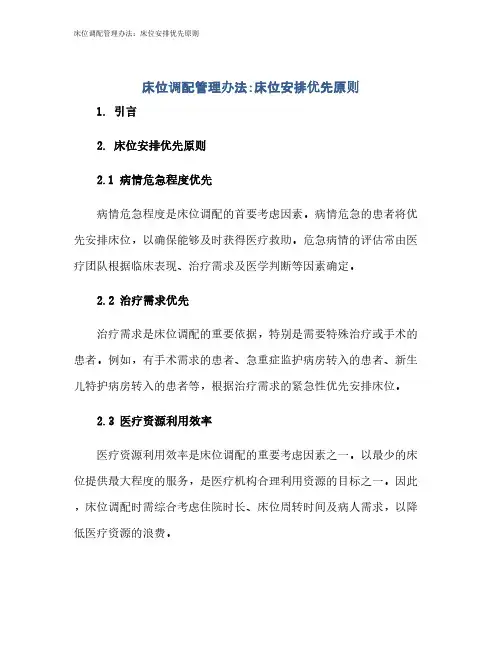 床位调配管理办法：床位安排优先原则

床位调配管理办法:床位安排优先原则

1. 引言

2. 床位安排优先原则

2.1 病情危急程度优先

病情危急程度是床位调配的首要考虑因素。病情危急的患者将优先安排床位，以确保能够及时获得医疗救助。危急病情的评估常由医疗团队根据临床表现、治疗需求及医学判断等因素确定。

2.2 治疗需求优先

治疗需求是床位调配的重要依据，特别是需要特殊治疗或手术的患者。例如，有手术需求的患者、急重症监护病房转入的患者、新生儿特护病房转入的患者等，根据治疗需求的紧急性优先安排床位。

2.3 医疗资源利用效率

医疗资源利用效率是床位调配的重要考虑因素之一。以最少的床位提供最大程度的服务，是医疗机构合理利用资源的目标之一。因此，床位调配时需综合考虑住院时长、床位周转时间及病人需求，以降低医疗资源的浪费。